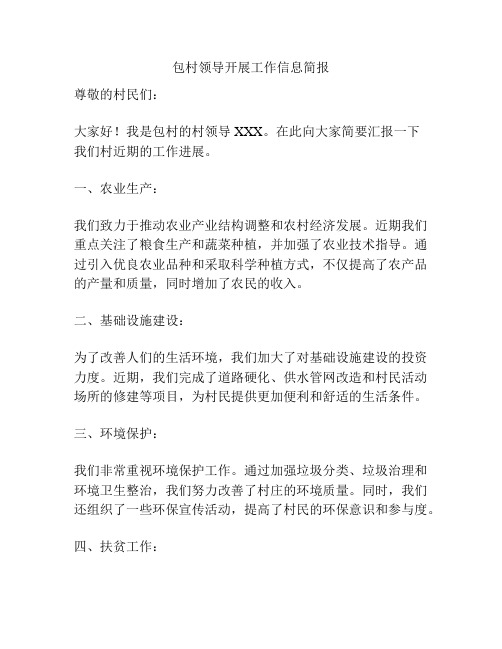 包村领导开展工作信息简报

尊敬的村民们：

大家好！我是包村的村领导 XXX。在此向大家简要汇报一下我们村近期的工作进展。

一、农业生产：

我们致力于推动农业产业结构调整和农村经济发展。近期我们重点关注了粮食生产和蔬菜种植，并加强了农业技术指导。通过引入优良农业品种和采取科学种植方式，不仅提高了农产品的产量和质量，同时增加了农民的收入。

二、基础设施建设：

为了改善人们的生活环境，我们加大了对基础设施建设的投资力度。近期，我们完成了道路硬化、供水管网改造和村民活动场所的修建等项目，为村民提供更加便利和舒适的生活条件。

三、环境保护：

我们非常重视环境保护工作。通过加强垃圾分类、垃圾治理和环境卫生整治，我们努力改善了村庄的环境质量。同时，我们还组织了一些环保宣传活动，提高了村民的环保意识和参与度。

四、扶贫工作：